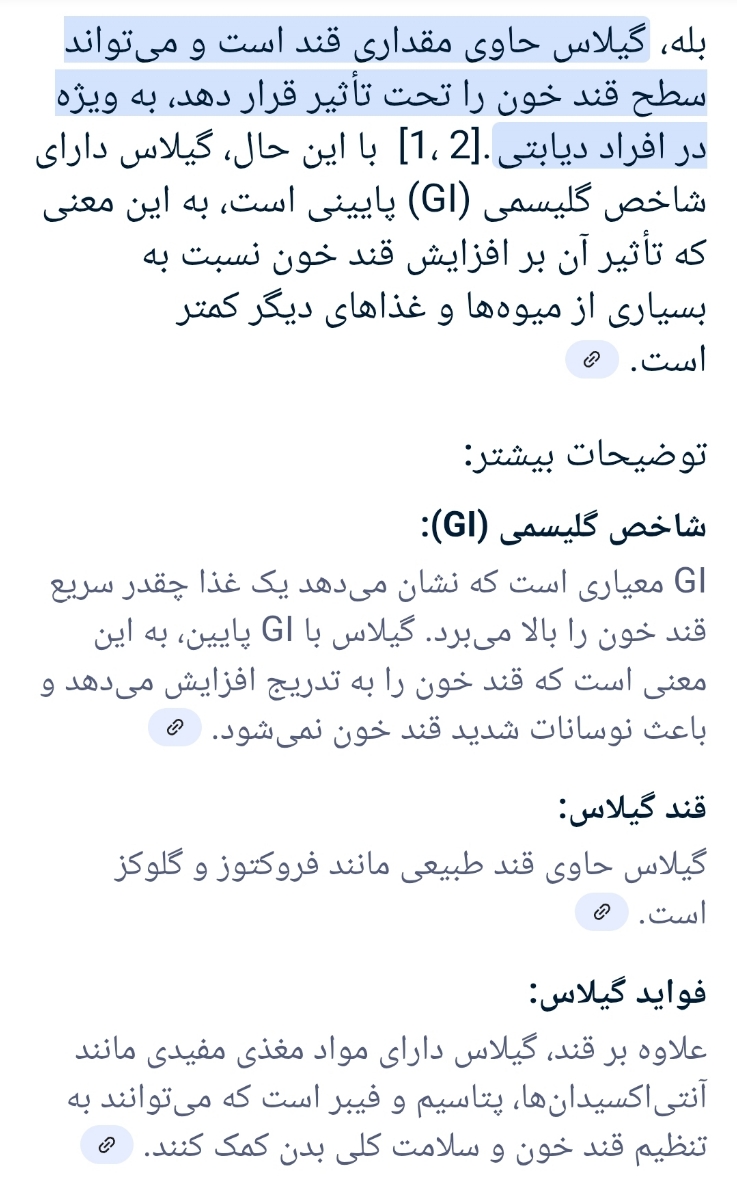 بله، گیلاس حاوی مقداری قند است و می‌تواند سطح قند خون را تحت تأثیر قرار دهد، به ویژه در افراد دیابتی.[1، 2] با این حال، گیلاس دارای شاخص گلیسمی (GI) پایینی است، به این معنی که تأثیر آن بر افزایش قند خون نسبت به بسیاری از میوه‌ها و غذاهای دیگر کمتر است.

توضیحات بیشتر:

شاخص گلیسمی (GI):

GI معیاری است که نشان می‌دهد یک غذا چقدر سریع قند خون را بالا می‌برد. گیلاس با GI پایین، به این معنی است که قند خون را به تدریج افزایش می‌دهد و باعث نوسانات شدید قند خون نمی‌شود.

قند گیلاس:

گیلاس حاوی قند طبیعی مانند فروکتوز و گلوکز است.

فواید گیلاس:

علاوه بر قند، گیلاس دارای مواد مغذی مفیدی مانند آنتی‌اکسیدان‌ها، پتاسیم و فیبر است که می‌توانند به تنظیم قند خون و سلامت کلی بدن کمک کنند.